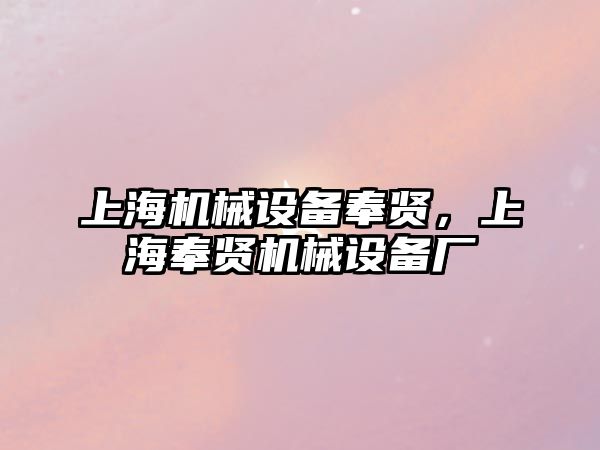 上海机械设备奉贤，上海奉贤机械设备厂